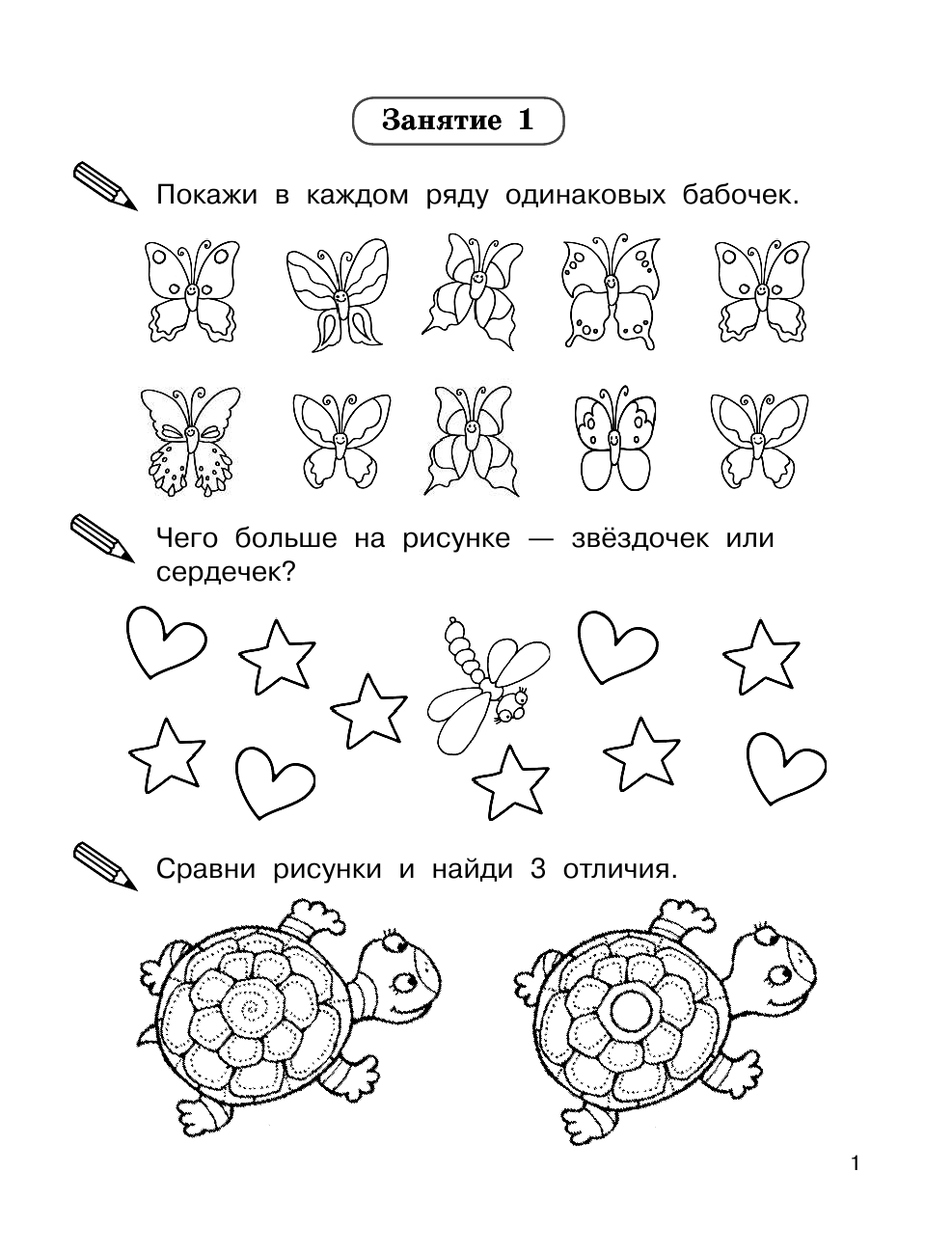 Занятие 1

Покажи в каждом ряду одинаковых бабочек.

Чего больше на рисунке — звёздочек или сердечек?

Сравни рисунки и найди 3 отличия.

1